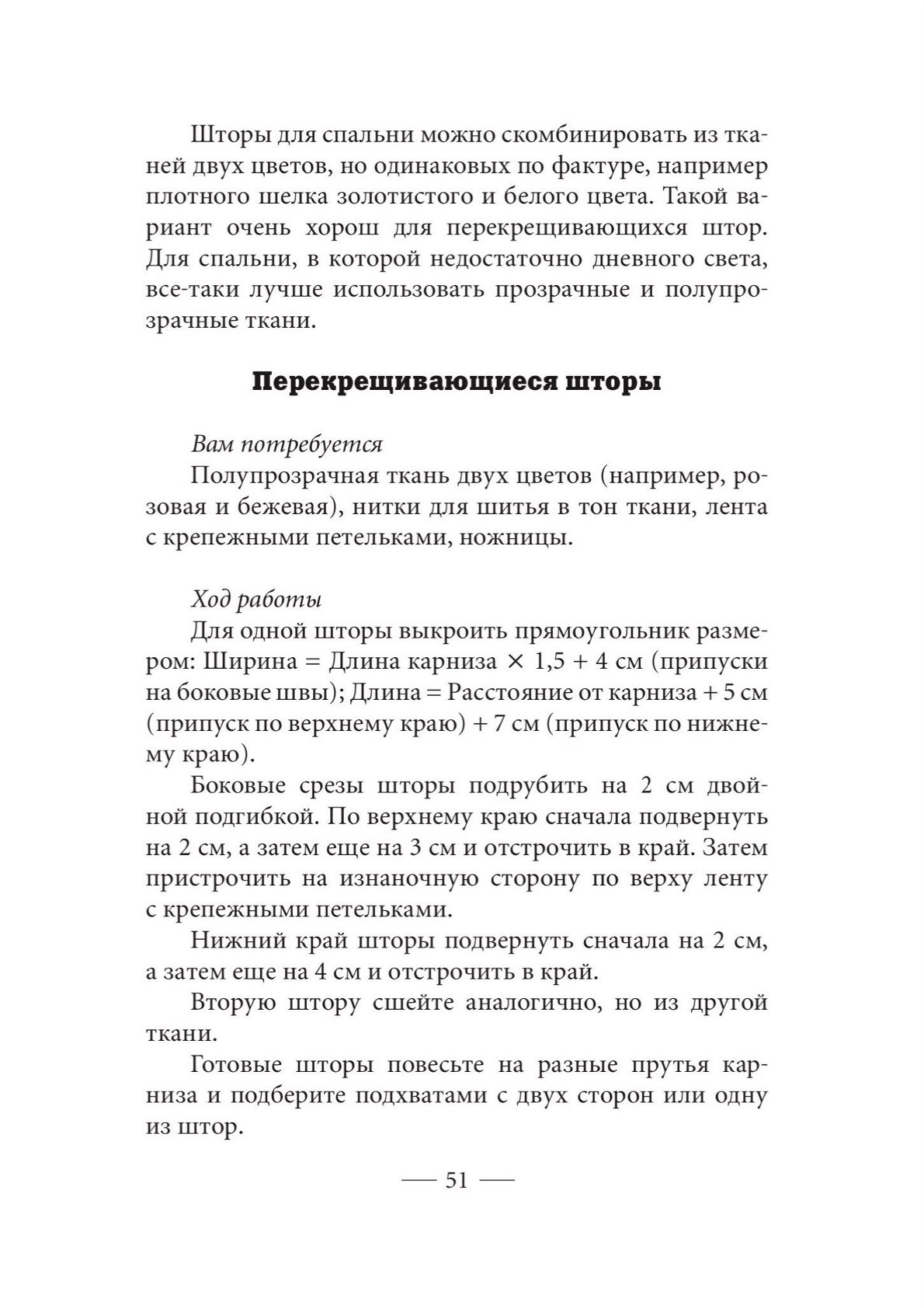 Шторы для спальни можно скомбинировать из тканей двух цветов, но одинаковых по фактуре, например плотного шелка золотистого и белого цвета. Такой вариант очень хорош для перекрещивающихся штор. Для спальни, в которой недостаточно дневного света, все-таки лучше использовать прозрачные и полупрозрачные ткани.

Перекрещивающиеся шторы

Вам потребуется
Полупрозрачная ткань двух цветов (например, розовая и бежевая), нитки для шитья в тон ткани, лента с крепежными петельками, ножницы.

Ход работы
Для одной шторы выкроить прямоугольник размером: Ширина = Длина карниза × 1,5 + 4 см (припуски на боковые швы); Длина = Расстояние от карниза + 5 см (припуск по верхнему краю) + 7 см (припуск по нижнему краю).

Боковые срезы шторы подрубить на 2 см двойной подгибкой. По верхнему краю сначала подвернуть на 2 см, а затем еще на 3 см и отстрочить в край. Затем пристрочить на изнаночную сторону по верху ленту с крепежными петельками.

Нижний край шторы подвернуть сначала на 2 см, а затем еще на 4 см и отстрочить в край.

Вторую штору сшейте аналогично, но из другой ткани.

Готовые шторы повесьте на разные прутья карниза и подберите подхватами с двух сторон или одну из штор.

— 51 —